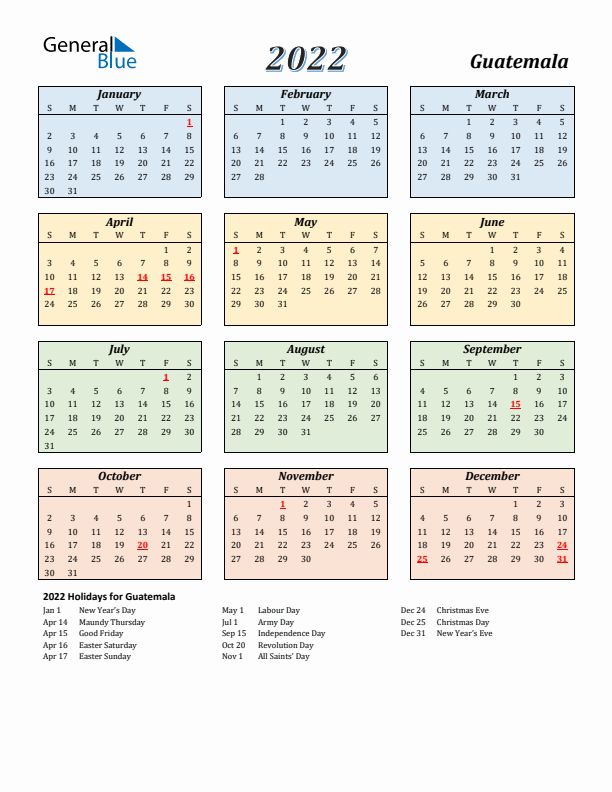 General Blue

2022

Guatemala

January

| S | M | T | W | T | F | S |
|---|---|---|---|---|---|---|
| | | | | | | 1 |
| 2 | 3 | 4 | 5 | 6 | 7 | 8 |
| 9 | 10 | 11 | 12 | 13 | 14 | 15 |
| 16 | 17 | 18 | 19 | 20 | 21 | 22 |
| 23 | 24 | 25 | 26 | 27 | 28 | 29 |
| 30 | 31 | | | | | |

February

| S | M | T | W | T | F | S |
|---|---|---|---|---|---|---|
| | | 1 | 2 | 3 | 4 | 5 |
| 6 | 7 | 8 | 9 | 10 | 11 | 12 |
| 13 | 14 | 15 | 16 | 17 | 18 | 19 |
| 20 | 21 | 22 | 23 | 24 | 25 | 26 |
| 27 | 28 | | | | | |

March

| S | M | T | W | T | F | S |
|---|---|---|---|---|---|---|
| | | 1 | 2 | 3 | 4 | 5 |
| 6 | 7 | 8 | 9 | 10 | 11 | 12 |
| 13 | 14 | 15 | 16 | 17 | 18 | 19 |
| 20 | 21 | 22 | 23 | 24 | 25 | 26 |
| 27 | 28 | 29 | 30 | 31 | | |

April

| S | M | T | W | T | F | S |
|---|---|---|---|---|---|---|
| | | | | | 1 | 2 |
| 3 | 4 | 5 | 6 | 7 | 8 | 9 |
| 10 | 11 | 12 | 13 | 14 | 15 | 16 |
| 17 | 18 | 19 | 20 | 21 | 22 | 23 |
| 24 | 25 | 26 | 27 | 28 | 29 | 30 |

May

| S | M | T | W | T | F | S |
|---|---|---|---|---|---|---|
| 1 | 2 | 3 | 4 | 5 | 6 | 7 |
| 8 | 9 | 10 | 11 | 12 | 13 | 14 |
| 15 | 16 | 17 | 18 | 19 | 20 | 21 |
| 22 | 23 | 24 | 25 | 26 | 27 | 28 |
| 29 | 30 | 31 | | | | |

June

| S | M | T | W | T | F | S |
|---|---|---|---|---|---|---|
| | | | 1 | 2 | 3 | 4 |
| 5 | 6 | 7 | 8 | 9 | 10 | 11 |
| 12 | 13 | 14 | 15 | 16 | 17 | 18 |
| 19 | 20 | 21 | 22 | 23 | 24 | 25 |
| 26 | 27 | 28 | 29 | 30 | | |

July

| S | M | T | W | T | F | S |
|---|---|---|---|---|---|---|
| | | | | | 1 | 2 |
| 3 | 4 | 5 | 6 | 7 | 8 | 9 |
| 10 | 11 | 12 | 13 | 14 | 15 | 16 |
| 17 | 18 | 19 | 20 | 21 | 22 | 23 |
| 24 | 25 | 26 | 27 | 28 | 29 | 30 |
| 31 | | | | | | |

August

| S | M | T | W | T | F | S |
|---|---|---|---|---|---|---|
| | 1 | 2 | 3 | 4 | 5 | 6 |
| 7 | 8 | 9 | 10 | 11 | 12 | 13 |
| 14 | 15 | 16 | 17 | 18 | 19 | 20 |
| 21 | 22 | 23 | 24 | 25 | 26 | 27 |
| 28 | 29 | 30 | 31 | | | |

September

| S | M | T | W | T | F | S |
|---|---|---|---|---|---|---|
| | | | | 1 | 2 | 3 |
| 4 | 5 | 6 | 7 | 8 | 9 | 10 |
| 11 | 12 | 13 | 14 | 15 | 16 | 17 |
| 18 | 19 | 20 | 21 | 22 | 23 | 24 |
| 25 | 26 | 27 | 28 | 29 | 30 | |

October

| S | M | T | W | T | F | S |
|---|---|---|---|---|---|---|
| | | | | | | 1 |
| 2 | 3 | 4 | 5 | 6 | 7 | 8 |
| 9 | 10 | 11 | 12 | 13 | 14 | 15 |
| 16 | 17 | 18 | 19 | 20 | 21 | 22 |
| 23 | 24 | 25 | 26 | 27 | 28 | 29 |
| 30 | 31 | | | | | |

November

| S | M | T | W | T | F | S |
|---|---|---|---|---|---|---|
| | | 1 | 2 | 3 | 4 | 5 |
| 6 | 7 | 8 | 9 | 10 | 11 | 12 |
| 13 | 14 | 15 | 16 | 17 | 18 | 19 |
| 20 | 21 | 22 | 23 | 24 | 25 | 26 |
| 27 | 28 | 29 | 30 | | | |

December

| S | M | T | W | T | F | S |
|---|---|---|---|---|---|---|
| | | | | 1 | 2 | 3 |
| 4 | 5 | 6 | 7 | 8 | 9 | 10 |
| 11 | 12 | 13 | 14 | 15 | 16 | 17 |
| 18 | 19 | 20 | 21 | 22 | 23 | 24 |
| 25 | 26 | 27 | 28 | 29 | 30 | 31 |

2022 Holidays for Guatemala

Jan 1 New Year's Day
Apr 14 Maundy Thursday
Apr 15 Good Friday
Apr 16 Easter Saturday
Apr 17 Easter Sunday

May 1 Labour Day
Jul 1 Army Day
Sep 15 Independence Day
Oct 20 Revolution Day
Nov 1 All Saints' Day

Dec 24 Christmas Eve
Dec 25 Christmas Day
Dec 31 New Year's Eve